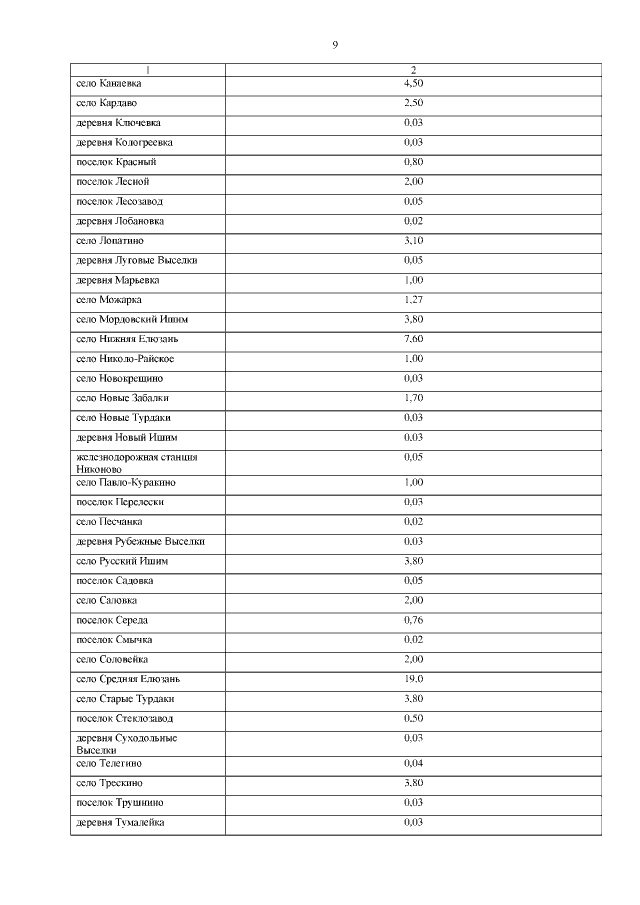 9

| 1 | 2 |
|---|---|
| село Канаевка | 4,50 |
| село Кардаво | 2,50 |
| деревня Ключевка | 0,03 |
| деревня Кологреевка | 0,03 |
| поселок Красный | 0,80 |
| поселок Лесной | 2,00 |
| поселок Лесозавод | 0,05 |
| деревня Лобановка | 0,02 |
| село Лопатино | 3,10 |
| деревня Луговые Выселки | 0,05 |
| деревня Марьевка | 1,00 |
| село Можарка | 1,27 |
| село Мордовский Ишим | 3,80 |
| село Нижняя Елюзань | 7,60 |
| село Николо-Райское | 1,00 |
| село Новокрещино | 0,03 |
| село Новые Забалки | 1,70 |
| село Новые Турдаки | 0,03 |
| деревня Новый Ишим | 0,03 |
| железнодорожная станция Никоново | 0,05 |
| село Павло-Куракино | 1,00 |
| поселок Перелески | 0,03 |
| село Песчанка | 0,02 |
| деревня Рубежные Выселки | 0,03 |
| село Русский Ишим | 3,80 |
| поселок Садовка | 0,05 |
| село Саловка | 2,00 |
| поселок Середа | 0,76 |
| поселок Смычка | 0,02 |
| село Соловейка | 2,00 |
| село Средняя Елюзань | 19,0 |
| село Старые Турдаки | 3,80 |
| поселок Стеклозавод | 0,50 |
| деревня Суходольные Выселки | 0,03 |
| село Телегино | 0,04 |
| село Трескино | 3,80 |
| поселок Трушнино | 0,03 |
| деревня Тумалейка | 0,03 |